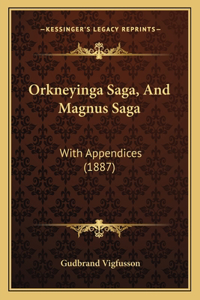 —KESSINGER'S LEGACY REPRINTS—

Orkneyinga Saga, And Magnus Saga

With Appendices (1887)

Gudbrand Vigfusson